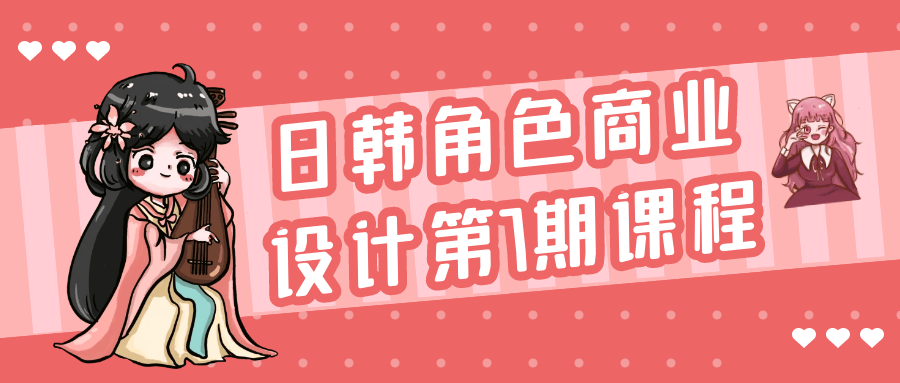 日韩角色商业
设计第1期课程